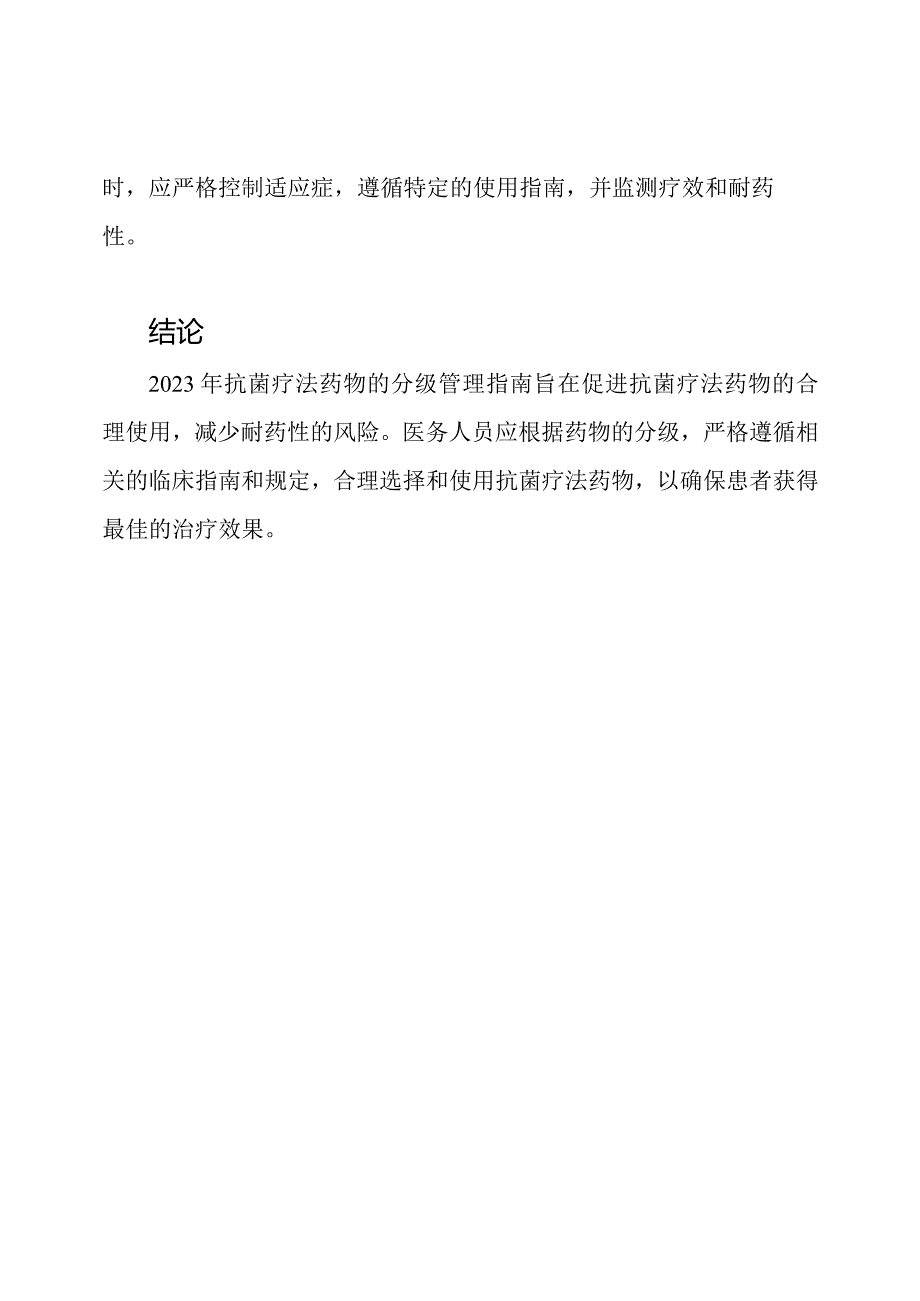 时，应严格控制适应症，遵循特定的使用指南，并监测疗效和耐药性。

结论

2023年抗菌疗法药物的分级管理指南旨在促进抗菌疗法药物的合理使用，减少耐药性的风险。医务人员应根据药物的分级，严格遵循相关的临床指南和规定，合理选择和使用抗菌疗法药物，以确保患者获得最佳的治疗效果。